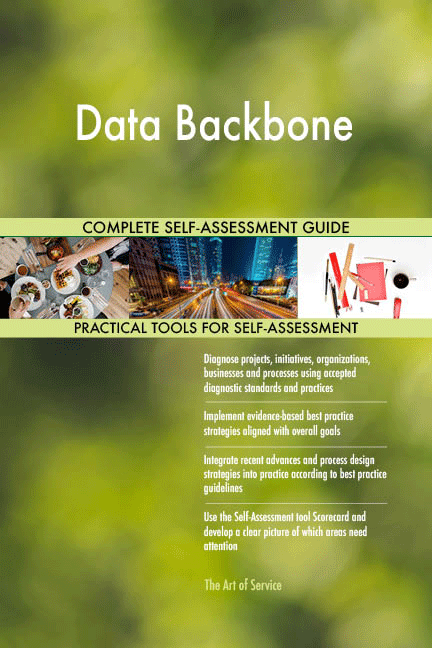 Data Backbone

COMPLETE SELF-ASSESSMENT GUIDE

PRACTICAL TOOLS FOR SELF-ASSESSMENT

Diagnose projects, initiatives, organizations, businesses and processes using accepted diagnostic standards and practices

Implement evidence-based best practice strategies aligned with overall goals

Integrate recent advances and process design strategies into practice according to best practice guidelines

Use the Self-Assessment tool Scorecard and develop a clear picture of which areas need attention

The Art of Service